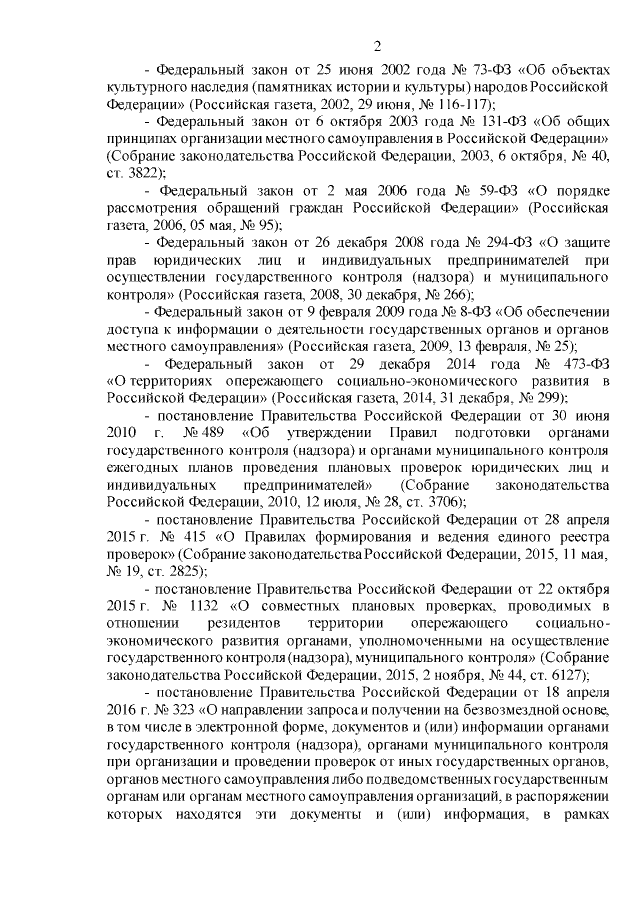 2

- Федеральный закон от 25 июня 2002 года № 73-ФЗ «Об объектах культурного наследия (памятниках истории и культуры) народов Российской Федерации» (Российская газета, 2002, 29 июня, № 116-117);

- Федеральный закон от 6 октября 2003 года № 131-ФЗ «Об общих принципах организации местного самоуправления в Российской Федерации» (Собрание законодательства Российской Федерации, 2003, 6 октября, № 40, ст. 3822);

- Федеральный закон от 2 мая 2006 года № 59-ФЗ «О порядке рассмотрения обращений граждан Российской Федерации» (Российская газета, 2006, 05 мая, № 95);

- Федеральный закон от 26 декабря 2008 года № 294-ФЗ «О защите прав юридических лиц и индивидуальных предпринимателей при осуществлении государственного контроля (надзора) и муниципального контроля» (Российская газета, 2008, 30 декабря, № 266);

- Федеральный закон от 9 февраля 2009 года № 8-ФЗ «Об обеспечении доступа к информации о деятельности государственных органов и органов местного самоуправления» (Российская газета, 2009, 13 февраля, № 25);

- Федеральный закон от 29 декабря 2014 года № 473-ФЗ «О территориях опережающего социально-экономического развития в Российской Федерации» (Российская газета, 2014, 31 декабря, № 299);

- постановление Правительства Российской Федерации от 30 июня 2010 г. № 489 «Об утверждении Правил подготовки органами государственного контроля (надзора) и органами муниципального контроля ежегодных планов проведения плановых проверок юридических лиц и индивидуальных предпринимателей» (Собрание законодательства Российской Федерации, 2010, 12 июля, № 28, ст. 3706);

- постановление Правительства Российской Федерации от 28 апреля 2015 г. № 415 «О Правилах формирования и ведения единого реестра проверок» (Собрание законодательства Российской Федерации, 2015, 11 мая, № 19, ст. 2825);

- постановление Правительства Российской Федерации от 22 октября 2015 г. № 1132 «О совместных плановых проверках, проводимых в отношении резидентов территории опережающего социально-экономического развития органами, уполномоченными на осуществление государственного контроля (надзора), муниципального контроля» (Собрание законодательства Российской Федерации, 2015, 2 ноября, № 44, ст. 6127);

- постановление Правительства Российской Федерации от 18 апреля 2016 г. № 323 «О направлении запроса и получении на безвозмездной основе, в том числе в электронной форме, документов и (или) информации органами государственного контроля (надзора), органами муниципального контроля при организации и проведении проверок от иных государственных органов, органов местного самоуправления либо подведомственных государственным органам или органам местного самоуправления организаций, в распоряжении которых находятся эти документы и (или) информация, в рамках